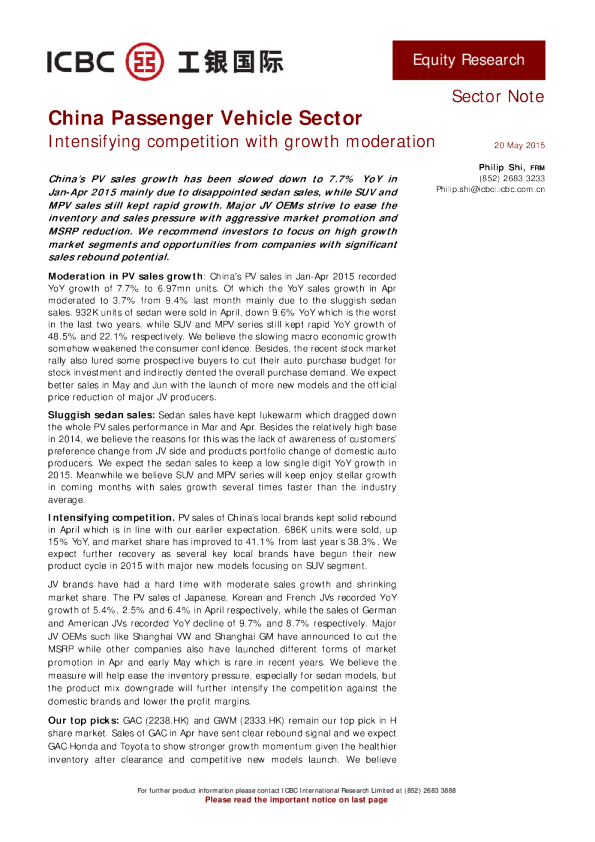 ICBC 工银国际

Equity Research

Sector Note

China Passenger Vehicle Sector

Intensifying competition with growth moderation

20 May 2015

Philip Shi, FRM
(852) 2683 3233
Philip.shi@icbci.icbc.com.cn

China's PV sales growth has been slowed down to 7.7% YoY in Jan-Apr 2015 mainly due to disappointed sedan sales, while SUV and MPV sales still kept rapid growth. Major JV OEMs strive to ease the inventory and sales pressure with aggressive market promotion and MSRP reduction. We recommend investors to focus on high growth market segments and opportunities from companies with significant sales rebound potential.

Moderation in PV sales growth: China's PV sales in Jan-Apr 2015 recorded YoY growth of 7.7% to 6.97mn units. Of which the YoY sales growth in Apr moderated to 3.7% from 9.4% last month mainly due to the sluggish sedan sales. 932K units of sedan were sold in April, down 9.6% YoY which is the worst in the last two years, while SUV and MPV series still kept rapid YoY growth of 48.5% and 22.1% respectively. We believe the slowing macro economic growth somehow weakened the consumer confidence. Besides, the recent stock market rally also lured some prospective buyers to cut their auto purchase budget for stock investment and indirectly dented the overall purchase demand. We expect better sales in May and Jun with the launch of more new models and the official price reduction of major JV producers.

Sluggish sedan sales: Sedan sales have kept lukewarm which dragged down the whole PV sales performance in Mar and Apr. Besides the relatively high base in 2014, we believe the reasons for this was the lack of awareness of customers' preference change from JV side and products portfolio change of domestic auto producers. We expect the sedan sales to keep a low single digit YoY growth in 2015. Meanwhile we believe SUV and MPV series will keep enjoy stellar growth in coming months with sales growth several times faster than the industry average.

Intensifying competition. PV sales of China's local brands kept solid rebound in April which is in line with our earlier expectation. 686K units were sold, up 15% YoY, and market share has improved to 41.1% from last year's 38.3%. We expect further recovery as several key local brands have begun their new product cycle in 2015 with major new models focusing on SUV segment.

JV brands have had a hard time with moderate sales growth and shrinking market share. The PV sales of Japanese, Korean and French JVs recorded YoY growth of 5.4%, 2.5% and 6.4% in April respectively, while the sales of German and American JVs recorded YoY decline of 9.7% and 8.7% respectively. Major JV OEMs such like Shanghai VW and Shanghai GM have announced to cut the MSRP while other companies also have launched different forms of market promotion in Apr and early May which is rare in recent years. We believe the measure will help ease the inventory pressure, especially for sedan models, but the product mix downgrade will further intensify the competition against the domestic brands and lower the profit margins.

Our top picks: GAC (2238.HK) and GWM (2333.HK) remain our top pick in H share market. Sales of GAC in Apr have sent clear rebound signal and we expect GAC Honda and Toyota to show stronger growth momentum given the healthier inventory after clearance and competitive new models launch. We believe

For further product information please contact ICBC International Research Limited at (852) 2683 3888
Please read the important notice on last page